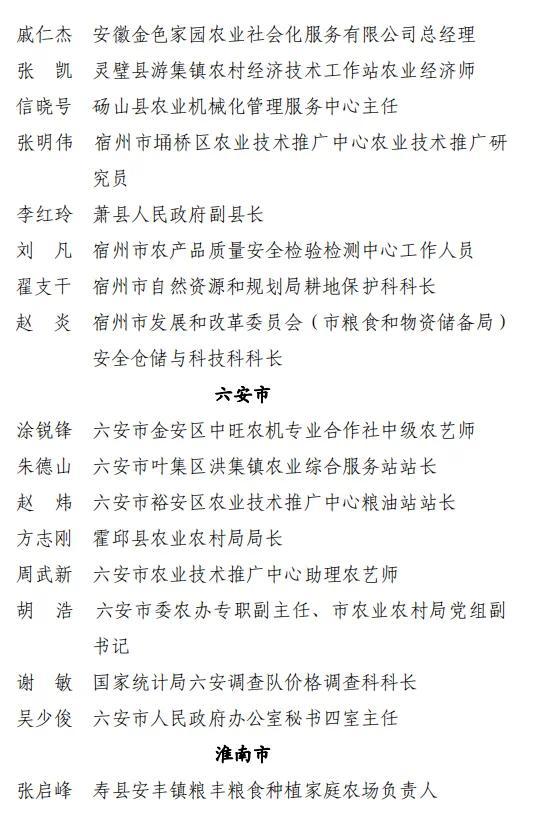 戚仁杰　安徽金色家园农业社会化服务有限公司总经理
张　凯　灵璧县游集镇农村经济技术工作站农业经济师
信晓号　砀山县农业机械化管理服务中心主任
张明伟　宿州市埇桥区农业技术推广中心农业技术推广研究员
李红玲　萧县人民政府副县长
刘　凡　宿州市农产品质量安全检验检测中心工作人员
翟支干　宿州市自然资源和规划局耕地保护科科长
赵　炎　宿州市发展和改革委员会（市粮食和物资储备局）安全仓储与科技科科长

六安市

涂锐锋　六安市金安区中旺农机专业合作社中级农艺师
朱德山　六安市叶集区洪集镇农业综合服务站站长
赵　炜　六安市裕安区农业技术推广中心粮油站站长
方志刚　霍邱县农业农村局局长
周武新　六安市农业技术推广中心助理农艺师
胡　浩　六安市委农办专职副主任、市农业农村局党组副书记
谢　敏　国家统计局六安调查队价格调查科科长
吴少俊　六安市人民政府办公室秘书四室主任

淮南市

张启峰　寿县安丰镇粮丰粮食种植家庭农场负责人